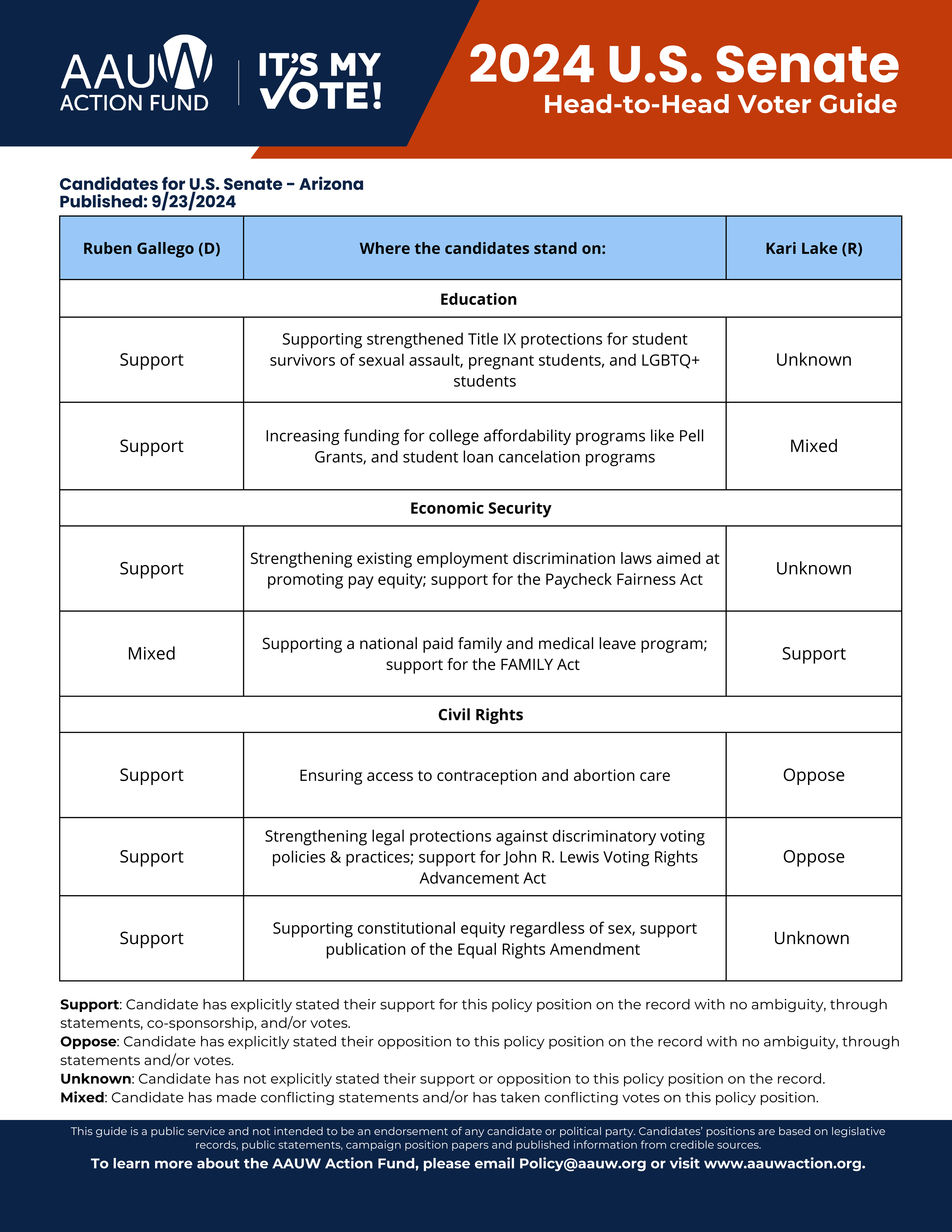 AAUW ACTION FUND

IT'S MY VOTE!

2024 U.S. Senate
Head-to-Head Voter Guide

Candidates for U.S. Senate - Arizona
Published: 9/23/2024

| Ruben Gallego (D) | Where the candidates stand on: | Kari Lake (R) |
|---|---|---|
| Education | | |
| Support | Supporting strengthened Title IX protections for student survivors of sexual assault, pregnant students, and LGBTQ+ students | Unknown |
| Support | Increasing funding for college affordability programs like Pell Grants, and student loan cancelation programs | Mixed |
| Economic Security | | |
| Support | Strengthening existing employment discrimination laws aimed at promoting pay equity; support for the Paycheck Fairness Act | Unknown |
| Mixed | Supporting a national paid family and medical leave program; support for the FAMILY Act | Support |
| Civil Rights | | |
| Support | Ensuring access to contraception and abortion care | Oppose |
| Support | Strengthening legal protections against discriminatory voting policies & practices; support for John R. Lewis Voting Rights Advancement Act | Oppose |
| Support | Supporting constitutional equity regardless of sex, support publication of the Equal Rights Amendment | Unknown |

Support: Candidate has explicitly stated their support for this policy position on the record with no ambiguity, through statements, co-sponsorship, and/or votes.
Oppose: Candidate has explicitly stated their opposition to this policy position on the record with no ambiguity, through statements and/or votes.
Unknown: Candidate has not explicitly stated their support or opposition to this policy position on the record.
Mixed: Candidate has made conflicting statements and/or has taken conflicting votes on this policy position.

This guide is a public service and not intended to be an endorsement of any candidate or political party. Candidates' positions are based on legislative records, public statements, campaign position papers and published information from credible sources.

To learn more about the AAUW Action Fund, please email Policy@aauw.org or visit www.aauwaction.org.